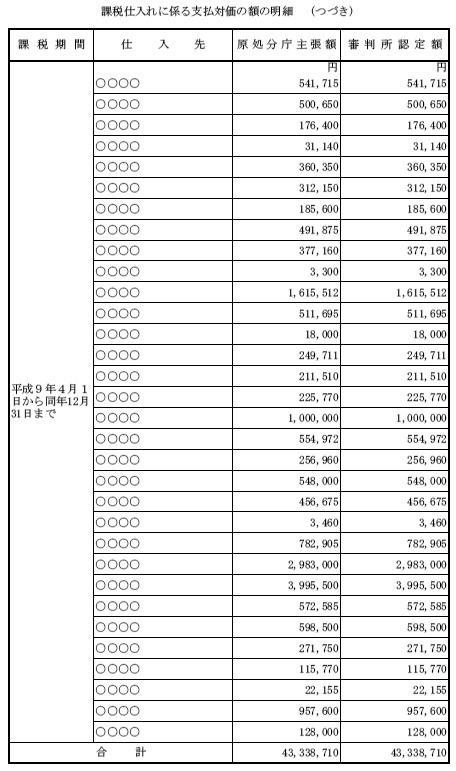 課税仕入れに係る支払対価の額の明細　（つづき）

| 課税期間 | 仕入先 | 原処分庁主張額 | 審判所認定額 |
|---|---|---|---|
| 平成９年４月１日から同年12月31日まで | ○○○○ | 円 541,715 | 円 541,715 |
| | ○○○○ | 500,650 | 500,650 |
| | ○○○○ | 176,400 | 176,400 |
| | ○○○○ | 31,140 | 31,140 |
| | ○○○○ | 360,350 | 360,350 |
| | ○○○○ | 312,150 | 312,150 |
| | ○○○○ | 185,600 | 185,600 |
| | ○○○○ | 491,875 | 491,875 |
| | ○○○○ | 377,160 | 377,160 |
| | ○○○○ | 3,300 | 3,300 |
| | ○○○○ | 1,615,512 | 1,615,512 |
| | ○○○○ | 511,695 | 511,695 |
| | ○○○○ | 18,000 | 18,000 |
| | ○○○○ | 249,711 | 249,711 |
| | ○○○○ | 211,510 | 211,510 |
| | ○○○○ | 225,770 | 225,770 |
| | ○○○○ | 1,000,000 | 1,000,000 |
| | ○○○○ | 554,972 | 554,972 |
| | ○○○○ | 256,960 | 256,960 |
| | ○○○○ | 548,000 | 548,000 |
| | ○○○○ | 456,675 | 456,675 |
| | ○○○○ | 3,460 | 3,460 |
| | ○○○○ | 782,905 | 782,905 |
| | ○○○○ | 2,983,000 | 2,983,000 |
| | ○○○○ | 3,995,500 | 3,995,500 |
| | ○○○○ | 572,585 | 572,585 |
| | ○○○○ | 598,500 | 598,500 |
| | ○○○○ | 271,750 | 271,750 |
| | ○○○○ | 115,770 | 115,770 |
| | ○○○○ | 22,155 | 22,155 |
| | ○○○○ | 957,600 | 957,600 |
| | ○○○○ | 128,000 | 128,000 |
| 合計 | | 43,338,710 | 43,338,710 |